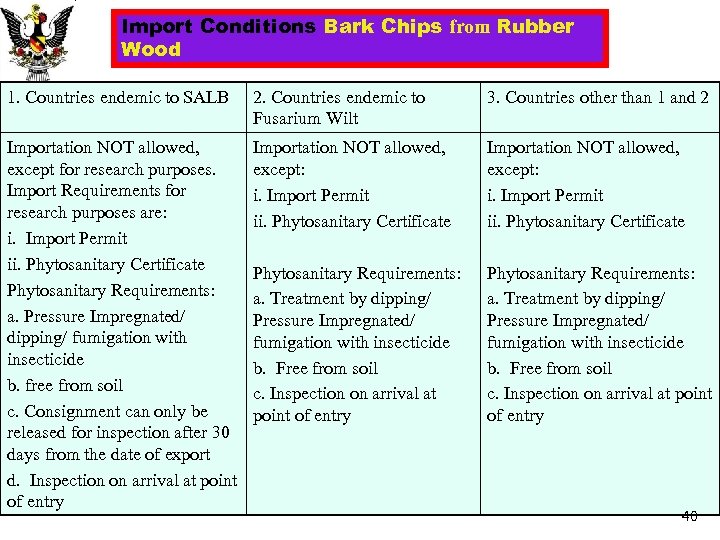 Import Conditions Bark Chips from Rubber Wood

| 1. Countries endemic to SALB | 2. Countries endemic to Fusarium Wilt | 3. Countries other than 1 and 2 |
|---|---|---|
| Importation NOT allowed, except for research purposes. Import Requirements for research purposes are: i. Import Permit ii. Phytosanitary Certificate Phytosanitary Requirements: a. Pressure Impregnated/ dipping/ fumigation with insecticide b. free from soil c. Consignment can only be released for inspection after 30 days from the date of export d. Inspection on arrival at point of entry | Importation NOT allowed, except: i. Import Permit ii. Phytosanitary Certificate Phytosanitary Requirements: a. Treatment by dipping/ Pressure Impregnated/ fumigation with insecticide b. Free from soil c. Inspection on arrival at point of entry | Importation NOT allowed, except: i. Import Permit ii. Phytosanitary Certificate Phytosanitary Requirements: a. Treatment by dipping/ Pressure Impregnated/ fumigation with insecticide b. Free from soil c. Inspection on arrival at point of entry |

40